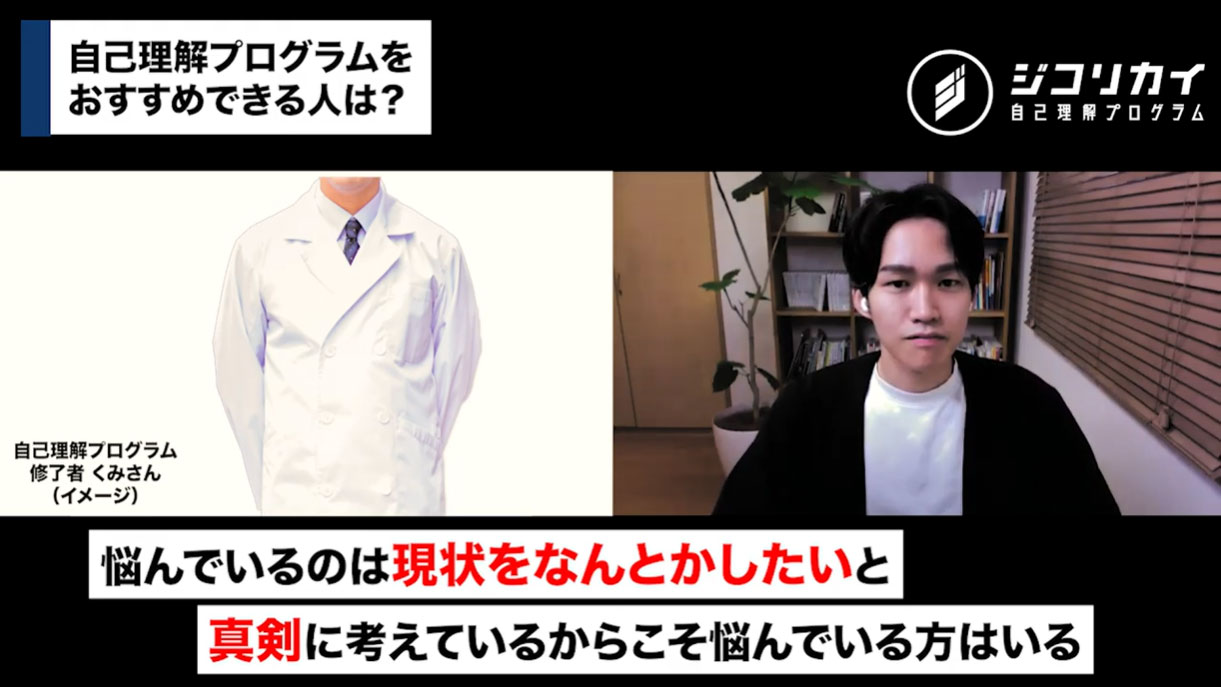 自己理解プログラムをおすすめできる人は？

ジコリカイ
自己理解プログラム

自己理解プログラム
修了者 くみさん
(イメージ)

悩んでいるのは現状をなんとかしたいと
真剣に考えているからこそ悩んでいる方はいる